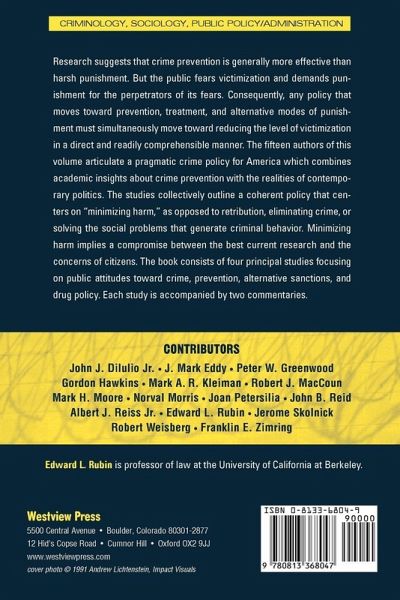 CRIMINOLOGY, SOCIOLOGY, PUBLIC POLICY/ADMINISTRATION

Research suggests that crime prevention is generally more effective than harsh punishment. But the public fears victimization and demands punishment for the perpetrators of its fears. Consequently, any policy that moves toward prevention, treatment, and alternative modes of punishment must simultaneously move toward reducing the level of victimization in a direct and readily comprehensible manner. The fifteen authors of this volume articulate a pragmatic crime policy for America which combines academic insights about crime prevention with the realities of contemporary politics. The studies collectively outline a coherent policy that centers on "minimizing harm," as opposed to retribution, eliminating crime, or solving the social problems that generate criminal behavior. Minimizing harm implies a compromise between the best current research and the concerns of citizens. The book consists of four principal studies focusing on public attitudes toward crime, prevention, alternative sanctions, and drug policy. Each study is accompanied by two commentaries.

CONTRIBUTORS
John J. DiIulio Jr. • J. Mark Eddy • Peter W. Greenwood
Gordon Hawkins • Mark A. R. Kleiman • Robert J. MacCoun
Mark H. Moore • Norval Morris • Joan Petersilia • John B. Reid
Albert J. Reiss Jr. • Edward L. Rubin • Jerome Skolnick
Robert Weisberg • Franklin E. Zimring

Edward L. Rubin is professor of law at the University of California at Berkeley.

Westview Press
5500 Central Avenue • Boulder, Colorado 80301-2877
12 Hid's Copse Road • Cumnor Hill • Oxford OX2 9JJ
www.westviewpress.com
cover photo © 1991 Andrew Lichtenstein, Impact Visuals

ISBN 0-8133-6804-9
90000
9 780813 368047